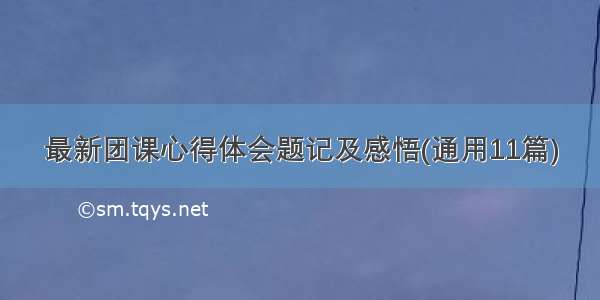 最新团课心得体会题记及感悟(通用11篇)

©sm.tqys.net